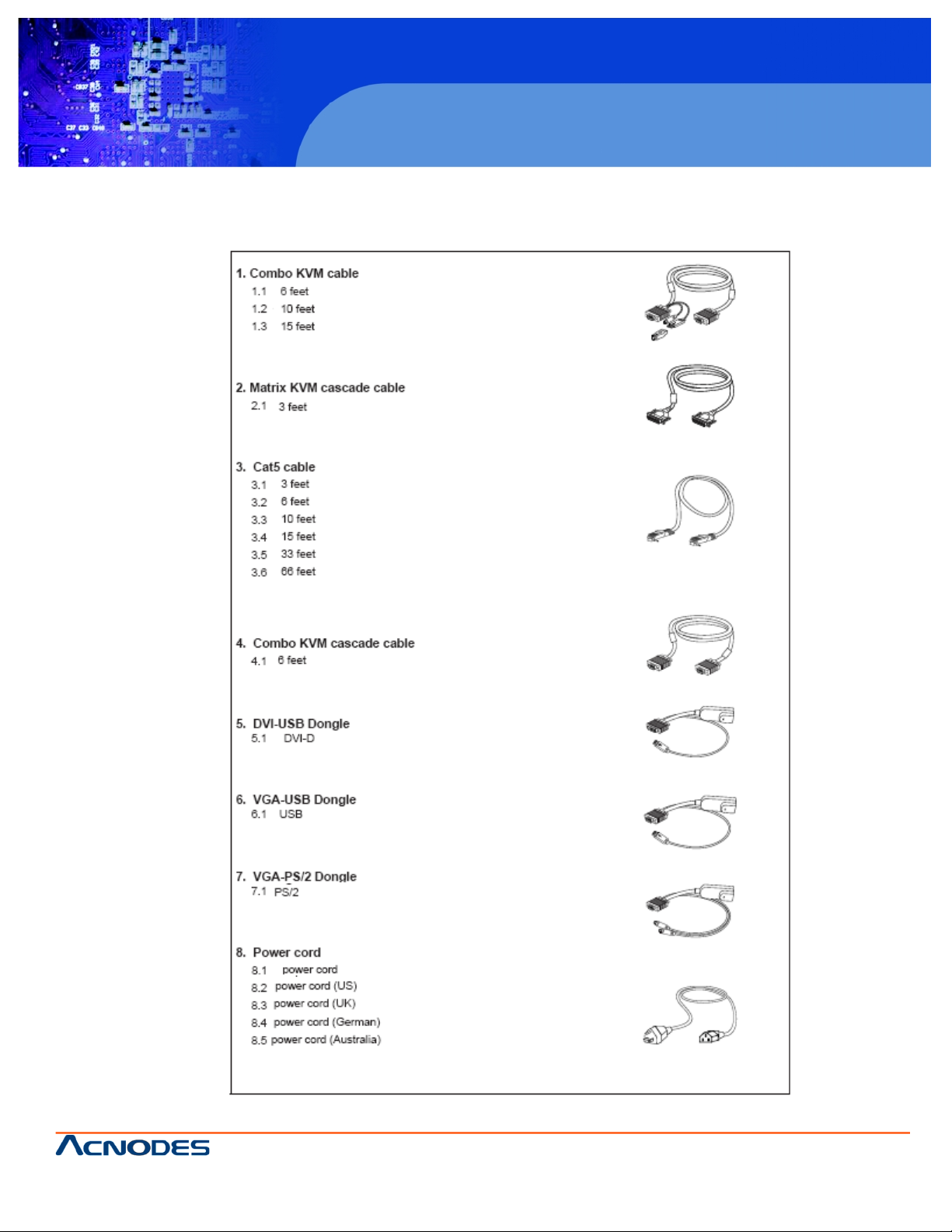 1. Combo KVM cable
1.1 6 feet
1.2 10 feet
1.3 15 feet

2. Matrix KVM cascade cable
2.1 3 feet

3. Cat5 cable
3.1 3 feet
3.2 6 feet
3.3 10 feet
3.4 15 feet
3.5 33 feet
3.6 66 feet

4. Combo KVM cascade cable
4.1 6 feet

5. DVI-USB Dongle
5.1 DVI-D

6. VGA-USB Dongle
6.1 USB

7. VGA-PS/2 Dongle
7.1 PS/2

8. Power cord
8.1 power cord
8.2 power cord (US)
8.3 power cord (UK)
8.4 power cord (German)
8.5 power cord (Australia)

ACNODES